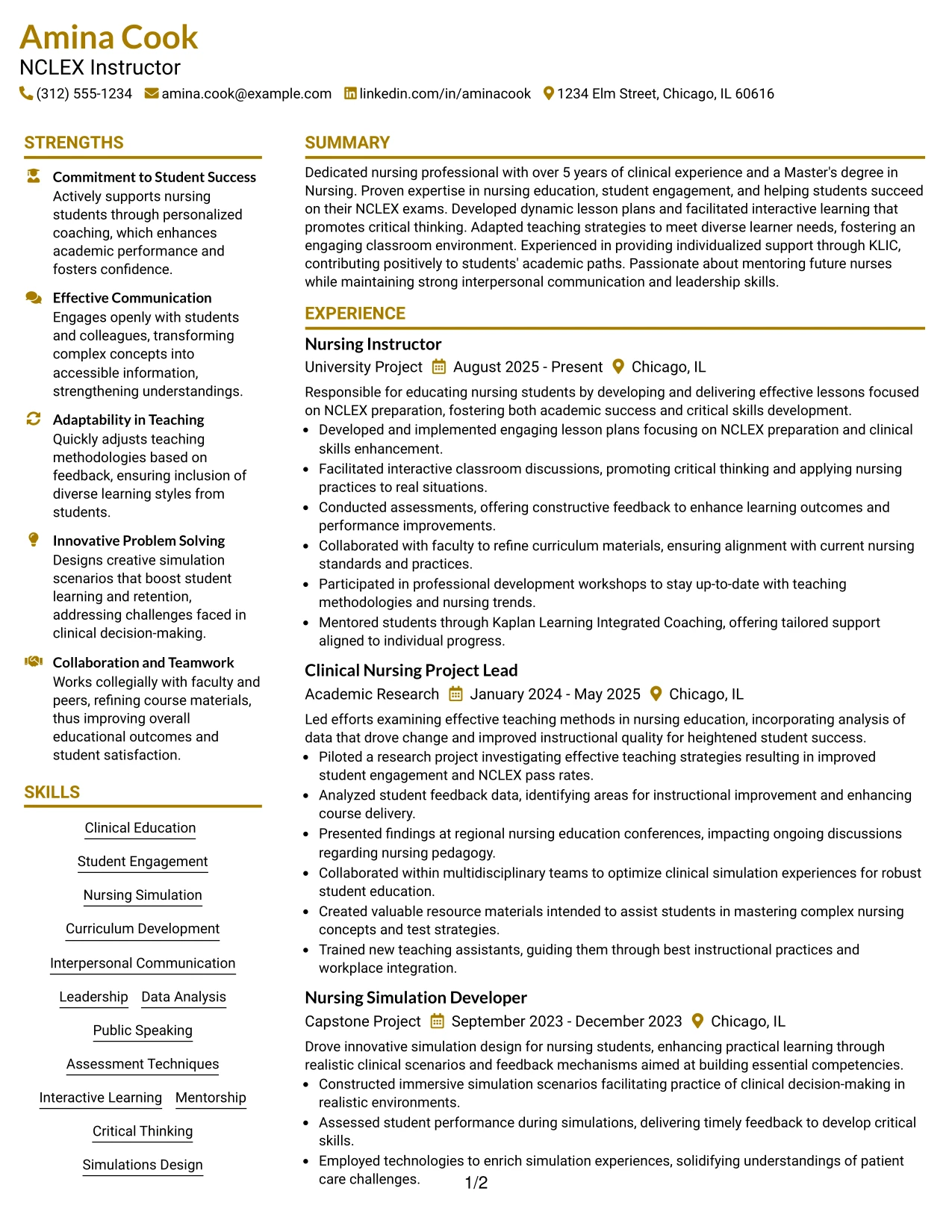 Amina Cook
NCLEX Instructor
(312) 555-1234 amina.cook@example.com linkedin.com/in/aminacook 1234 Elm Street, Chicago, IL 60616

STRENGTHS

Commitment to Student Success
Actively supports nursing students through personalized coaching, which enhances academic performance and fosters confidence.

Effective Communication
Engages openly with students and colleagues, transforming complex concepts into accessible information, strengthening understandings.

Adaptability in Teaching
Quickly adjusts teaching methodologies based on feedback, ensuring inclusion of diverse learning styles from students.

Innovative Problem Solving
Designs creative simulation scenarios that boost student learning and retention, addressing challenges faced in clinical decision-making.

Collaboration and Teamwork
Works collegially with faculty and peers, refining course materials, thus improving overall educational outcomes and student satisfaction.

SKILLS

Clinical Education
Student Engagement
Nursing Simulation
Curriculum Development
Interpersonal Communication
Leadership
Data Analysis
Public Speaking
Assessment Techniques
Interactive Learning
Mentorship
Critical Thinking
Simulations Design

SUMMARY

Dedicated nursing professional with over 5 years of clinical experience and a Master's degree in Nursing. Proven expertise in nursing education, student engagement, and helping students succeed on their NCLEX exams. Developed dynamic lesson plans and facilitated interactive learning that promotes critical thinking. Adapted teaching strategies to meet diverse learner needs, fostering an engaging classroom environment. Experienced in providing individualized support through KLIC, contributing positively to students' academic paths. Passionate about mentoring future nurses while maintaining strong interpersonal communication and leadership skills.

EXPERIENCE

Nursing Instructor
University Project August 2025 - Present Chicago, IL
Responsible for educating nursing students by developing and delivering effective lessons focused on NCLEX preparation, fostering both academic success and critical skills development.
• Developed and implemented engaging lesson plans focusing on NCLEX preparation and clinical skills enhancement.
• Facilitated interactive classroom discussions, promoting critical thinking and applying nursing practices to real situations.
• Conducted assessments, offering constructive feedback to enhance learning outcomes and performance improvements.
• Collaborated with faculty to refine curriculum materials, ensuring alignment with current nursing standards and practices.
• Participated in professional development workshops to stay up-to-date with teaching methodologies and nursing trends.
• Mentored students through Kaplan Learning Integrated Coaching, offering tailored support aligned to individual progress.

Clinical Nursing Project Lead
Academic Research January 2024 - May 2025 Chicago, IL
Led efforts examining effective teaching methods in nursing education, incorporating analysis of data that drove change and improved instructional quality for heightened student success.
• Piloted a research project investigating effective teaching strategies resulting in improved student engagement and NCLEX pass rates.
• Analyzed student feedback data, identifying areas for instructional improvement and enhancing course delivery.
• Presented findings at regional nursing education conferences, impacting ongoing discussions regarding nursing pedagogy.
• Collaborated within multidisciplinary teams to optimize clinical simulation experiences for robust student education.
• Created valuable resource materials intended to assist students in mastering complex nursing concepts and test strategies.
• Trained new teaching assistants, guiding them through best instructional practices and workplace integration.

Nursing Simulation Developer
Capstone Project September 2023 - December 2023 Chicago, IL
Drove innovative simulation design for nursing students, enhancing practical learning through realistic clinical scenarios and feedback mechanisms aimed at building essential competencies.
• Constructed immersive simulation scenarios facilitating practice of clinical decision-making in realistic environments.
• Assessed student performance during simulations, delivering timely feedback to develop critical skills.
• Employed technologies to enrich simulation experiences, solidifying understandings of patient care challenges.

1/2